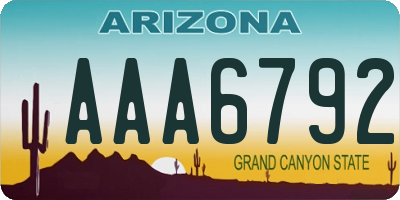 ARIZONA
AAA6792
GRAND CANYON STATE